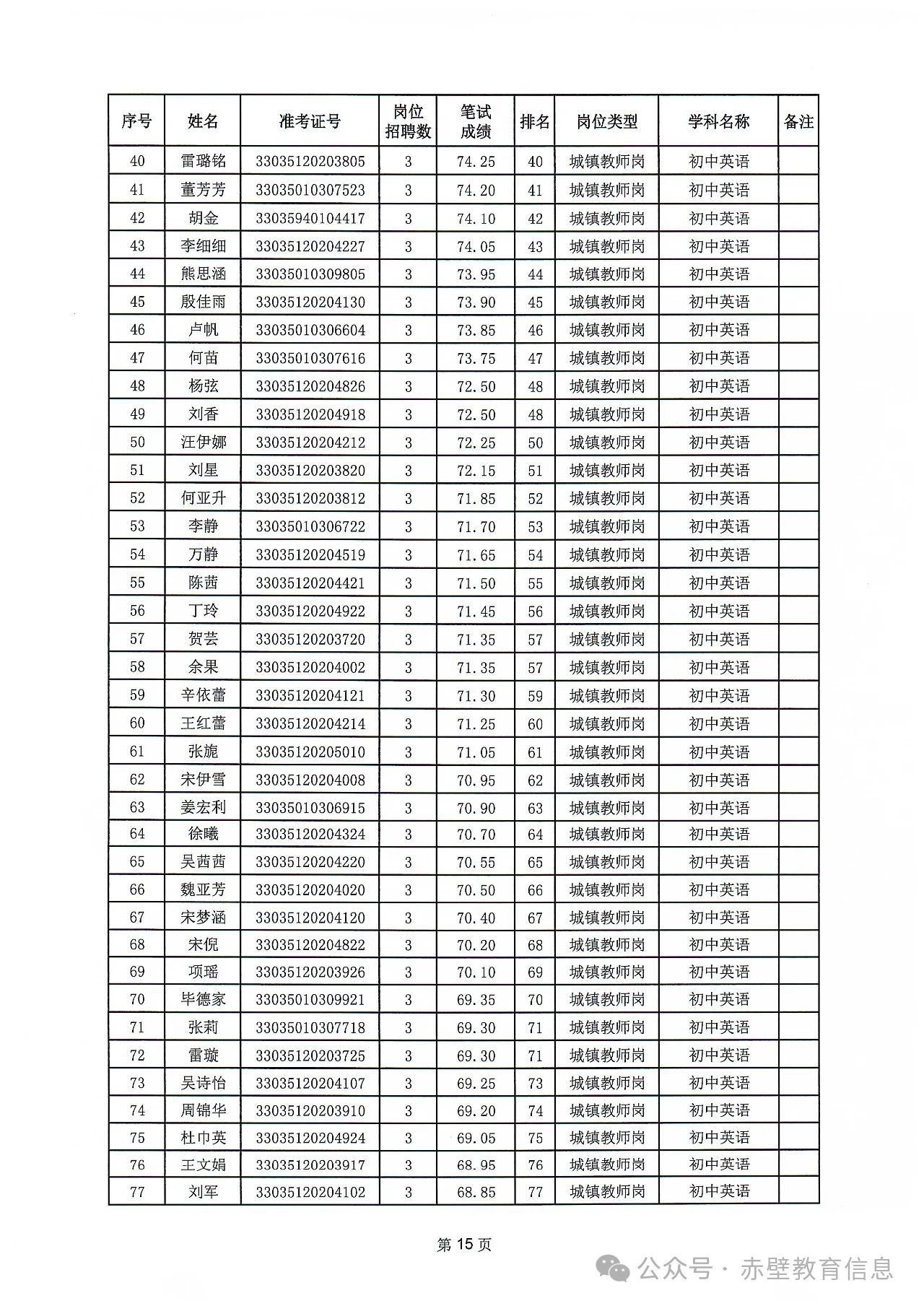 | 序号 | 姓名 | 准考证号 | 岗位招聘数 | 笔试成绩 | 排名 | 岗位类型 | 学科名称 | 备注 |
|---|---|---|---|---|---|---|---|---|
| 40 | 雷璐铭 | 33035120203805 | 3 | 74.25 | 40 | 城镇教师岗 | 初中英语 | |
| 41 | 董芳芳 | 33035010307523 | 3 | 74.20 | 41 | 城镇教师岗 | 初中英语 | |
| 42 | 胡金 | 33035940104417 | 3 | 74.10 | 42 | 城镇教师岗 | 初中英语 | |
| 43 | 李细细 | 33035120204227 | 3 | 74.05 | 43 | 城镇教师岗 | 初中英语 | |
| 44 | 熊思涵 | 33035010309805 | 3 | 73.95 | 44 | 城镇教师岗 | 初中英语 | |
| 45 | 殷佳雨 | 33035120204130 | 3 | 73.90 | 45 | 城镇教师岗 | 初中英语 | |
| 46 | 卢帆 | 33035010306604 | 3 | 73.85 | 46 | 城镇教师岗 | 初中英语 | |
| 47 | 何苗 | 33035010307616 | 3 | 73.75 | 47 | 城镇教师岗 | 初中英语 | |
| 48 | 杨弦 | 33035120204826 | 3 | 72.50 | 48 | 城镇教师岗 | 初中英语 | |
| 49 | 刘香 | 33035120204918 | 3 | 72.50 | 48 | 城镇教师岗 | 初中英语 | |
| 50 | 汪伊娜 | 33035120204212 | 3 | 72.25 | 50 | 城镇教师岗 | 初中英语 | |
| 51 | 刘星 | 33035120203820 | 3 | 72.15 | 51 | 城镇教师岗 | 初中英语 | |
| 52 | 何亚升 | 33035120203812 | 3 | 71.85 | 52 | 城镇教师岗 | 初中英语 | |
| 53 | 李静 | 33035010306722 | 3 | 71.70 | 53 | 城镇教师岗 | 初中英语 | |
| 54 | 万静 | 33035120204519 | 3 | 71.65 | 54 | 城镇教师岗 | 初中英语 | |
| 55 | 陈茜 | 33035120204421 | 3 | 71.50 | 55 | 城镇教师岗 | 初中英语 | |
| 56 | 丁玲 | 33035120204922 | 3 | 71.45 | 56 | 城镇教师岗 | 初中英语 | |
| 57 | 贺芸 | 33035120203720 | 3 | 71.35 | 57 | 城镇教师岗 | 初中英语 | |
| 58 | 余果 | 33035120204002 | 3 | 71.35 | 57 | 城镇教师岗 | 初中英语 | |
| 59 | 辛依蕾 | 33035120204121 | 3 | 71.30 | 59 | 城镇教师岗 | 初中英语 | |
| 60 | 王红蕾 | 33035120204214 | 3 | 71.25 | 60 | 城镇教师岗 | 初中英语 | |
| 61 | 张旎 | 33035120205010 | 3 | 71.05 | 61 | 城镇教师岗 | 初中英语 | |
| 62 | 宋伊雪 | 33035120204008 | 3 | 70.95 | 62 | 城镇教师岗 | 初中英语 | |
| 63 | 姜宏利 | 33035010306915 | 3 | 70.90 | 63 | 城镇教师岗 | 初中英语 | |
| 64 | 徐曦 | 33035120204324 | 3 | 70.70 | 64 | 城镇教师岗 | 初中英语 | |
| 65 | 吴茜茜 | 33035120204220 | 3 | 70.55 | 65 | 城镇教师岗 | 初中英语 | |
| 66 | 魏亚芳 | 33035120204020 | 3 | 70.50 | 66 | 城镇教师岗 | 初中英语 | |
| 67 | 宋梦涵 | 33035120204120 | 3 | 70.40 | 67 | 城镇教师岗 | 初中英语 | |
| 68 | 宋倪 | 33035120204822 | 3 | 70.20 | 68 | 城镇教师岗 | 初中英语 | |
| 69 | 项瑶 | 33035120203926 | 3 | 70.10 | 69 | 城镇教师岗 | 初中英语 | |
| 70 | 毕德家 | 33035010309921 | 3 | 69.35 | 70 | 城镇教师岗 | 初中英语 | |
| 71 | 张莉 | 33035010307718 | 3 | 69.30 | 71 | 城镇教师岗 | 初中英语 | |
| 72 | 雷璇 | 33035120203725 | 3 | 69.30 | 71 | 城镇教师岗 | 初中英语 | |
| 73 | 吴诗怡 | 33035120204107 | 3 | 69.25 | 73 | 城镇教师岗 | 初中英语 | |
| 74 | 周锦华 | 33035120203910 | 3 | 69.20 | 74 | 城镇教师岗 | 初中英语 | |
| 75 | 杜巾英 | 33035120204924 | 3 | 69.05 | 75 | 城镇教师岗 | 初中英语 | |
| 76 | 王文娟 | 33035120203917 | 3 | 68.95 | 76 | 城镇教师岗 | 初中英语 | |
| 77 | 刘军 | 33035120204102 | 3 | 68.85 | 77 | 城镇教师岗 | 初中英语 | |

第 15 页

公众号 · 赤壁教育信息